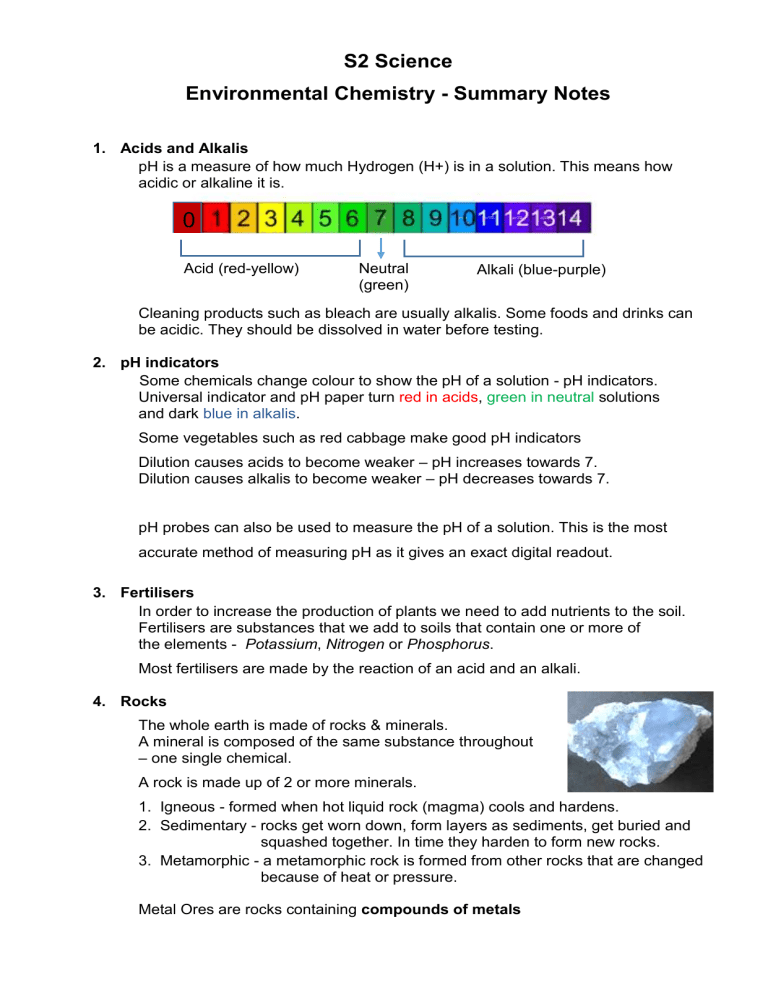 S2 Science

Environmental Chemistry - Summary Notes

1. Acids and Alkalis

pH is a measure of how much Hydrogen (H+) is in a solution. This means how acidic or alkaline it is.

0 1 2 3 4 5 6 7 8 9 10 11 12 13 14

Acid (red-yellow)

Neutral (green)

Alkali (blue-purple)

Cleaning products such as bleach are usually alkalis. Some foods and drinks can be acidic. They should be dissolved in water before testing.

2. pH indicators

Some chemicals change colour to show the pH of a solution - pH indicators. Universal indicator and pH paper turn red in acids, green in neutral solutions and dark blue in alkalis.

Some vegetables such as red cabbage make good pH indicators

Dilution causes acids to become weaker – pH increases towards 7.
Dilution causes alkalis to become weaker – pH decreases towards 7.

pH probes can also be used to measure the pH of a solution. This is the most accurate method of measuring pH as it gives an exact digital readout.

3. Fertilisers

In order to increase the production of plants we need to add nutrients to the soil. Fertilisers are substances that we add to soils that contain one or more of the elements - Potassium, Nitrogen or Phosphorus.

Most fertilisers are made by the reaction of an acid and an alkali.

4. Rocks

The whole earth is made of rocks & minerals.
A mineral is composed of the same substance throughout – one single chemical.

A rock is made up of 2 or more minerals.

1. Igneous - formed when hot liquid rock (magma) cools and hardens.
2. Sedimentary - rocks get worn down, form layers as sediments, get buried and squashed together. In time they harden to form new rocks.
3. Metamorphic - a metamorphic rock is formed from other rocks that are changed because of heat or pressure.

Metal Ores are rocks containing compounds of metals